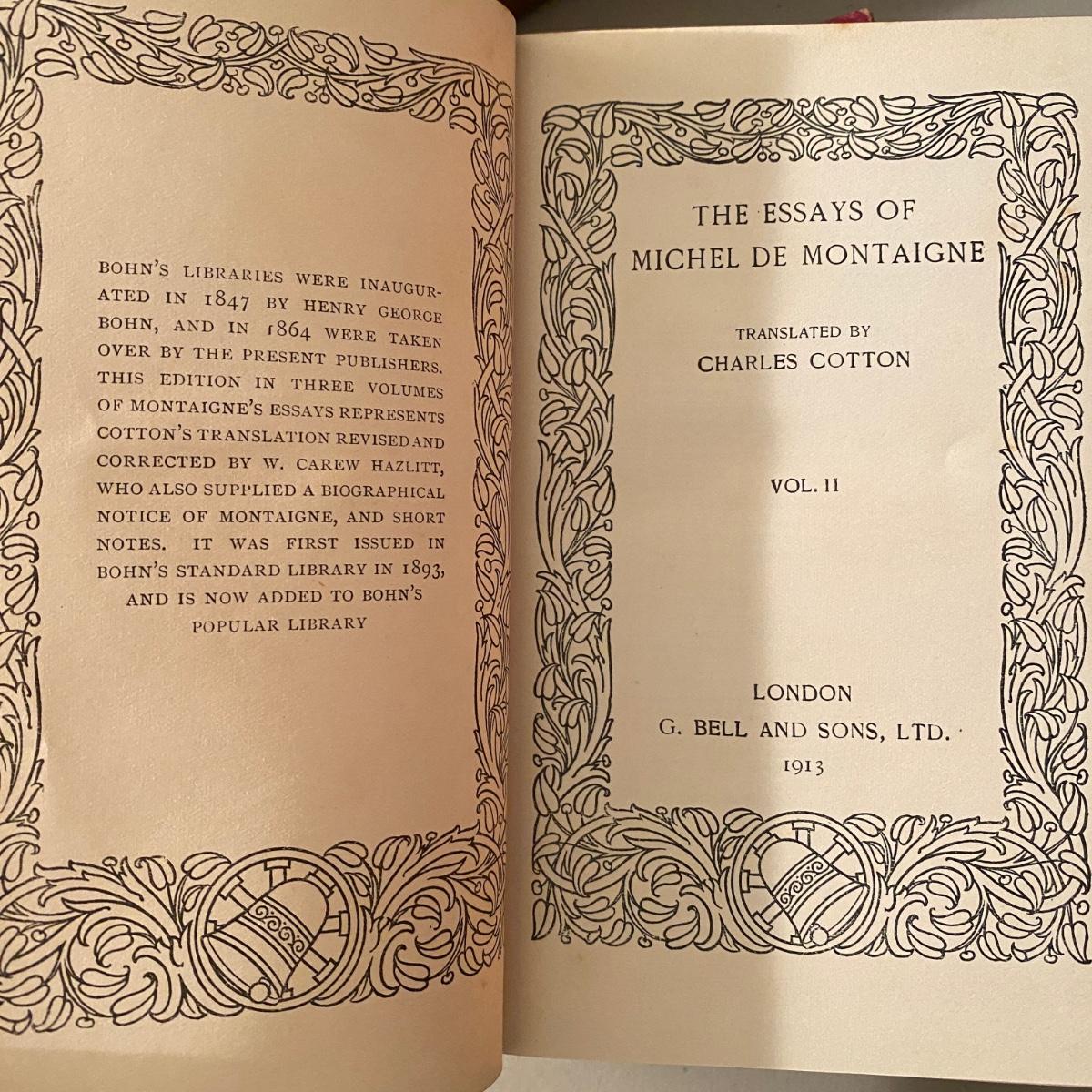 BOHN'S LIBRARIES WERE INAUGURATED IN 1847 BY HENRY GEORGE BOHN, AND IN 1864 WERE TAKEN OVER BY THE PRESENT PUBLISHERS. THIS EDITION IN THREE VOLUMES OF MONTAIGNE'S ESSAYS REPRESENTS COTTON'S TRANSLATION REVISED AND CORRECTED BY W. CAREW HAZLITT, WHO ALSO SUPPLIED A BIOGRAPHICAL NOTICE OF MONTAIGNE, AND SHORT NOTES. IT WAS FIRST ISSUED IN BOHN'S STANDARD LIBRARY IN 1893, AND IS NOW ADDED TO BOHN'S POPULAR LIBRARY

THE ESSAYS OF
MICHEL DE MONTAIGNE

TRANSLATED BY
CHARLES COTTON

VOL. II

LONDON
G. BELL AND SONS, LTD.
1913